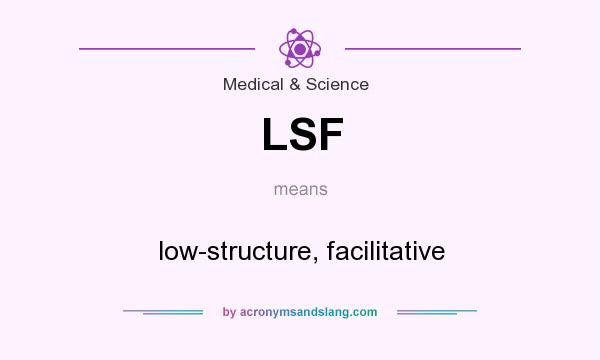 Medical & Science

LSF

means

low-structure, facilitative

by acronymsandslang.com